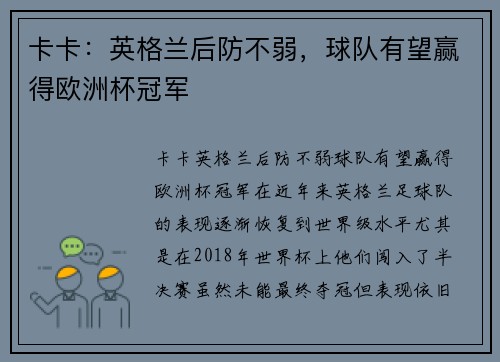 卡卡：英格兰后防不弱，球队有望赢得欧洲杯冠军

卡卡英格兰后防不弱球队有望赢得欧洲杯冠军在近年来英格兰足球队的表现逐渐恢复到世界级水平尤其是在2018年世界杯上他们闯入了半决赛虽然未能最终夺冠但表现依旧